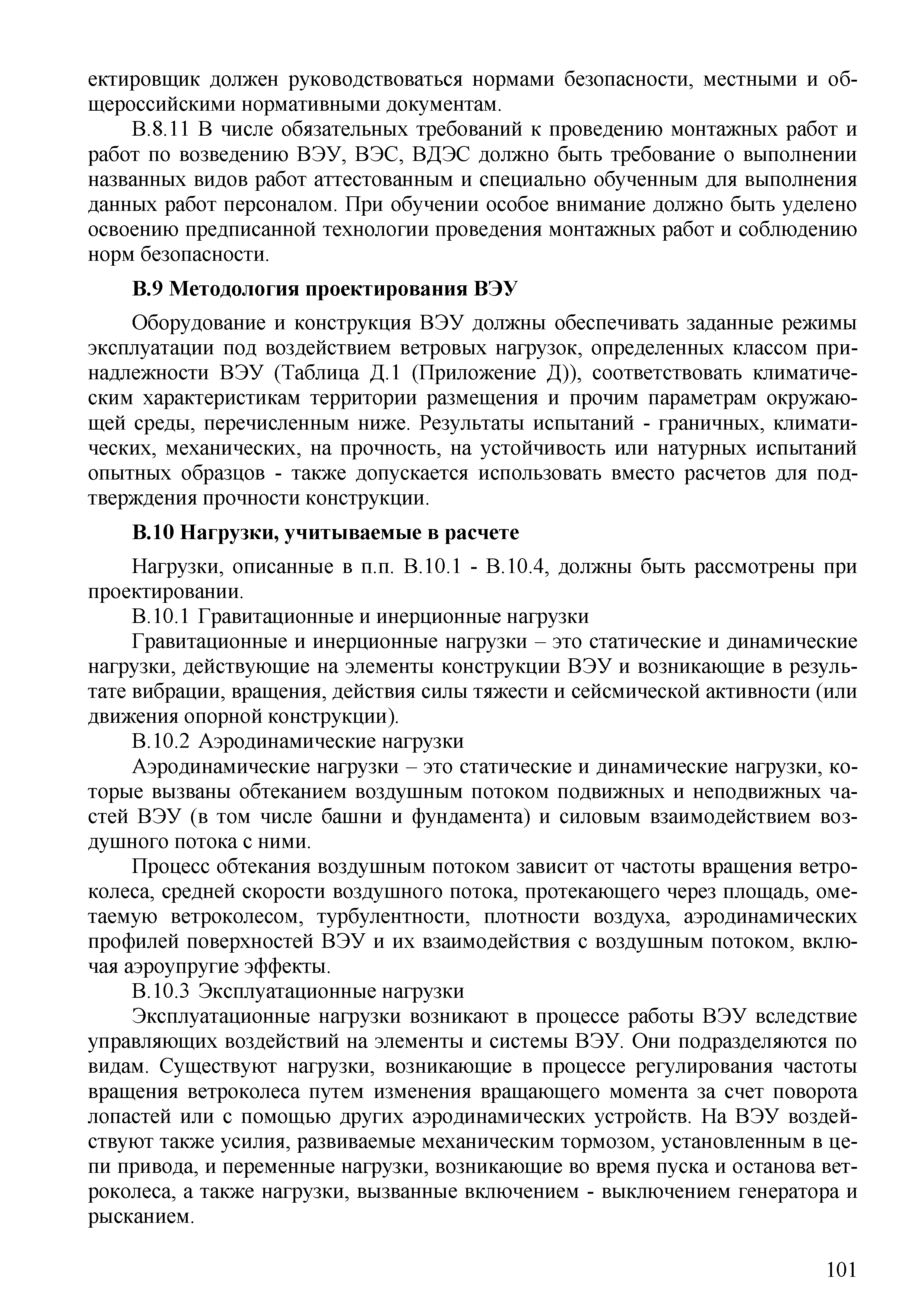 ектировщик должен руководствоваться нормами безопасности, местными и общероссийскими нормативными документам.

В.8.11 В числе обязательных требований к проведению монтажных работ и работ по возведению ВЭУ, ВЭС, ВДЭС должно быть требование о выполнении названных видов работ аттестованным и специально обученным для выполнения данных работ персоналом. При обучении особое внимание должно быть уделено освоению предписанной технологии проведения монтажных работ и соблюдению норм безопасности.

В.9 Методология проектирования ВЭУ

Оборудование и конструкция ВЭУ должны обеспечивать заданные режимы эксплуатации под воздействием ветровых нагрузок, определенных классом принадлежности ВЭУ (Таблица Д.1 (Приложение Д)), соответствовать климатическим характеристикам территории размещения и прочим параметрам окружающей среды, перечисленным ниже. Результаты испытаний - граничных, климатических, механических, на прочность, на устойчивость или натурных испытаний опытных образцов - также допускается использовать вместо расчетов для подтверждения прочности конструкции.

В.10 Нагрузки, учитываемые в расчете

Нагрузки, описанные в п.п. В.10.1 - В.10.4, должны быть рассмотрены при проектировании.

В.10.1 Гравитационные и инерционные нагрузки

Гравитационные и инерционные нагрузки – это статические и динамические нагрузки, действующие на элементы конструкции ВЭУ и возникающие в результате вибрации, вращения, действия силы тяжести и сейсмической активности (или движения опорной конструкции).

В.10.2 Аэродинамические нагрузки

Аэродинамические нагрузки – это статические и динамические нагрузки, которые вызваны обтеканием воздушным потоком подвижных и неподвижных частей ВЭУ (в том числе башни и фундамента) и силовым взаимодействием воздушного потока с ними.

Процесс обтекания воздушным потоком зависит от частоты вращения ветроколеса, средней скорости воздушного потока, протекающего через площадь, ометаемую ветроколесом, турбулентности, плотности воздуха, аэродинамических профилей поверхностей ВЭУ и их взаимодействия с воздушным потоком, включая аэроупругие эффекты.

В.10.3 Эксплуатационные нагрузки

Эксплуатационные нагрузки возникают в процессе работы ВЭУ вследствие управляющих воздействий на элементы и системы ВЭУ. Они подразделяются по видам. Существуют нагрузки, возникающие в процессе регулирования частоты вращения ветроколеса путем изменения вращающего момента за счет поворота лопастей или с помощью других аэродинамических устройств. На ВЭУ воздействуют также усилия, развиваемые механическим тормозом, установленным в цепи привода, и переменные нагрузки, возникающие во время пуска и останова ветроколеса, а также нагрузки, вызванные включением - выключением генератора и рысканием.

101